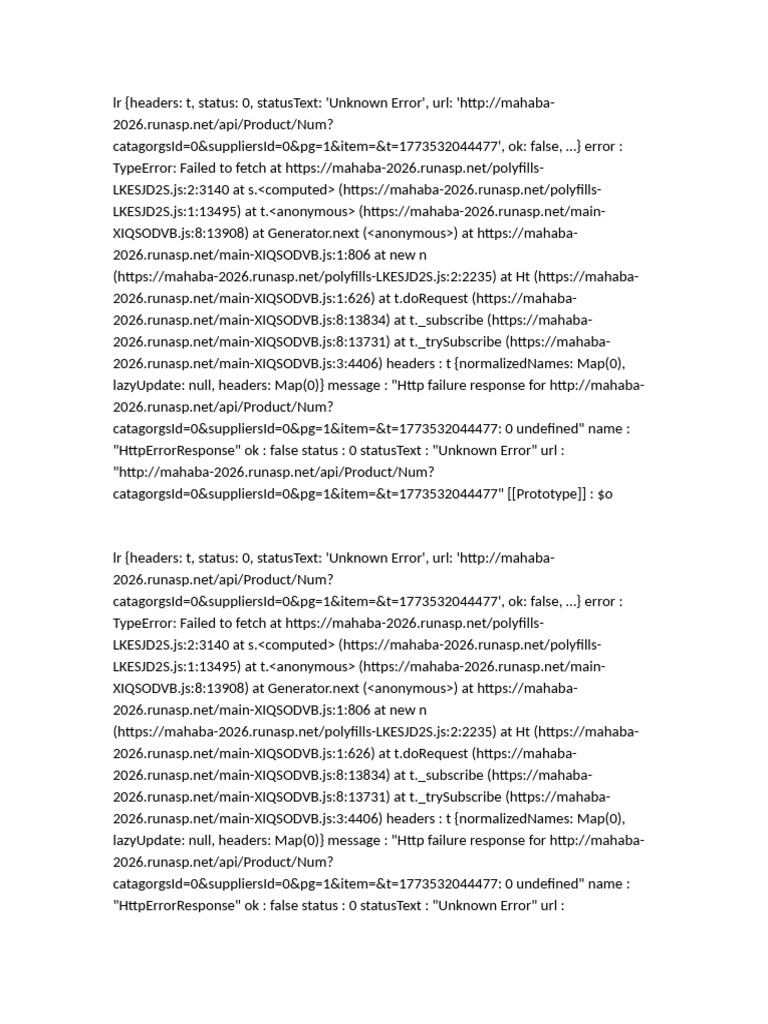 lr {headers: t, status: 0, statusText: 'Unknown Error', url: 'http://mahaba-2026.runasp.net/api/Product/Num?catagorgsId=0&suppliersId=0&pg=1&item=&t=1773532044477', ok: false, …} error : TypeError: Failed to fetch at https://mahaba-2026.runasp.net/polyfills-LKESJD2S.js:2:3140 at s.<computed> (https://mahaba-2026.runasp.net/polyfills-LKESJD2S.js:1:13495) at t.<anonymous> (https://mahaba-2026.runasp.net/main-XIQSODVB.js:8:13908) at Generator.next (<anonymous>) at https://mahaba-2026.runasp.net/main-XIQSODVB.js:1:806 at new n (https://mahaba-2026.runasp.net/polyfills-LKESJD2S.js:2:2235) at Ht (https://mahaba-2026.runasp.net/main-XIQSODVB.js:1:626) at t.doRequest (https://mahaba-2026.runasp.net/main-XIQSODVB.js:8:13834) at t._subscribe (https://mahaba-2026.runasp.net/main-XIQSODVB.js:8:13731) at t._trySubscribe (https://mahaba-2026.runasp.net/main-XIQSODVB.js:3:4406) headers : t {normalizedNames: Map(0), lazyUpdate: null, headers: Map(0)} message : "Http failure response for http://mahaba-2026.runasp.net/api/Product/Num?catagorgsId=0&suppliersId=0&pg=1&item=&t=1773532044477: 0 undefined" name : "HttpErrorResponse" ok : false status : 0 statusText : "Unknown Error" url : "http://mahaba-2026.runasp.net/api/Product/Num?catagorgsId=0&suppliersId=0&pg=1&item=&t=1773532044477" [[Prototype]] : $o

lr {headers: t, status: 0, statusText: 'Unknown Error', url: 'http://mahaba-2026.runasp.net/api/Product/Num?catagorgsId=0&suppliersId=0&pg=1&item=&t=1773532044477', ok: false, …} error : TypeError: Failed to fetch at https://mahaba-2026.runasp.net/polyfills-LKESJD2S.js:2:3140 at s.<computed> (https://mahaba-2026.runasp.net/polyfills-LKESJD2S.js:1:13495) at t.<anonymous> (https://mahaba-2026.runasp.net/main-XIQSODVB.js:8:13908) at Generator.next (<anonymous>) at https://mahaba-2026.runasp.net/main-XIQSODVB.js:1:806 at new n (https://mahaba-2026.runasp.net/polyfills-LKESJD2S.js:2:2235) at Ht (https://mahaba-2026.runasp.net/main-XIQSODVB.js:1:626) at t.doRequest (https://mahaba-2026.runasp.net/main-XIQSODVB.js:8:13834) at t._subscribe (https://mahaba-2026.runasp.net/main-XIQSODVB.js:8:13731) at t._trySubscribe (https://mahaba-2026.runasp.net/main-XIQSODVB.js:3:4406) headers : t {normalizedNames: Map(0), lazyUpdate: null, headers: Map(0)} message : "Http failure response for http://mahaba-2026.runasp.net/api/Product/Num?catagorgsId=0&suppliersId=0&pg=1&item=&t=1773532044477: 0 undefined" name : "HttpErrorResponse" ok : false status : 0 statusText : "Unknown Error" url :